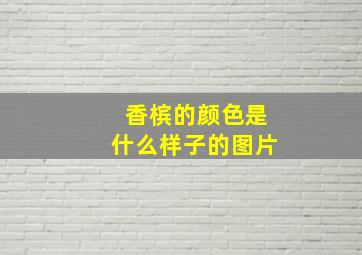 香槟的颜色是
什么样子的图片